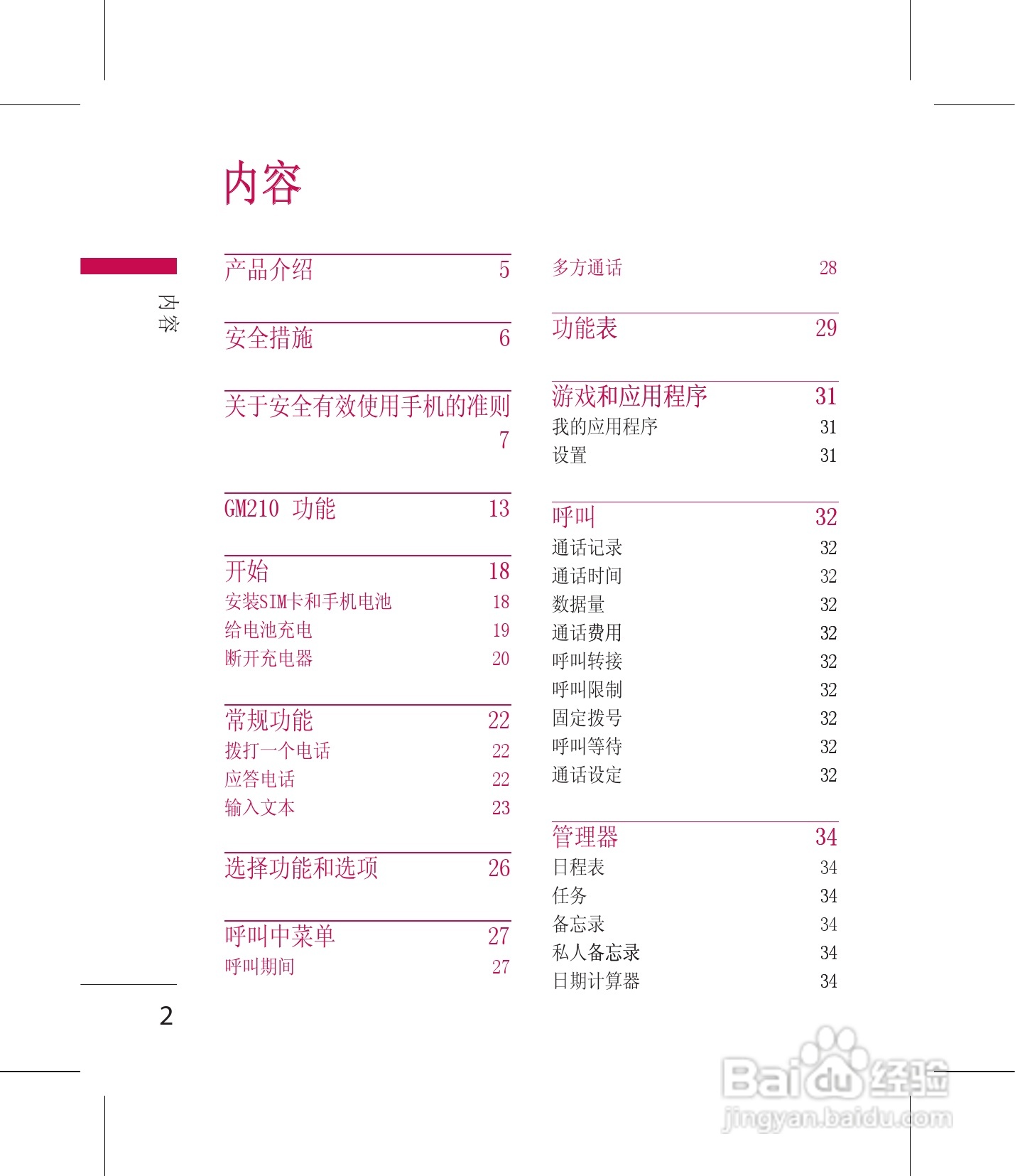 内容

内容

产品介绍 5

安全措施 6

关于安全有效使用手机的准则 7

GM210 功能 13

开始 18
安装SIM卡和手机电池 18
给电池充电 19
断开充电器 20

常规功能 22
拨打一个电话 22
应答电话 22
输入文本 23

选择功能和选项 26

呼叫中菜单 27
呼叫期间 27

多方通话 28

功能表 29

游戏和应用程序 31
我的应用程序 31
设置 31

呼叫 32
通话记录 32
通话时间 32
数据量 32
通话费用 32
呼叫转接 32
呼叫限制 32
固定拨号 32
呼叫等待 32
通话设定 32

管理器 34
日程表 34
任务 34
备忘录 34
私人备忘录 34
日期计算器 34

2

Baidu经验
jingyan.baidu.com